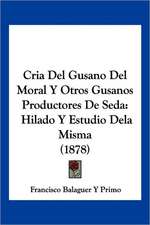 Cria Del Gusano Del Moral Y Otros Gusanos Productores De Seda: Hilado Y Estudio Dela Misma (1878)

Francisco Balaguer Y Primo